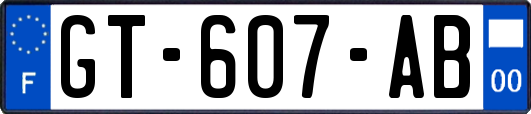 F
GT-607-AB
00